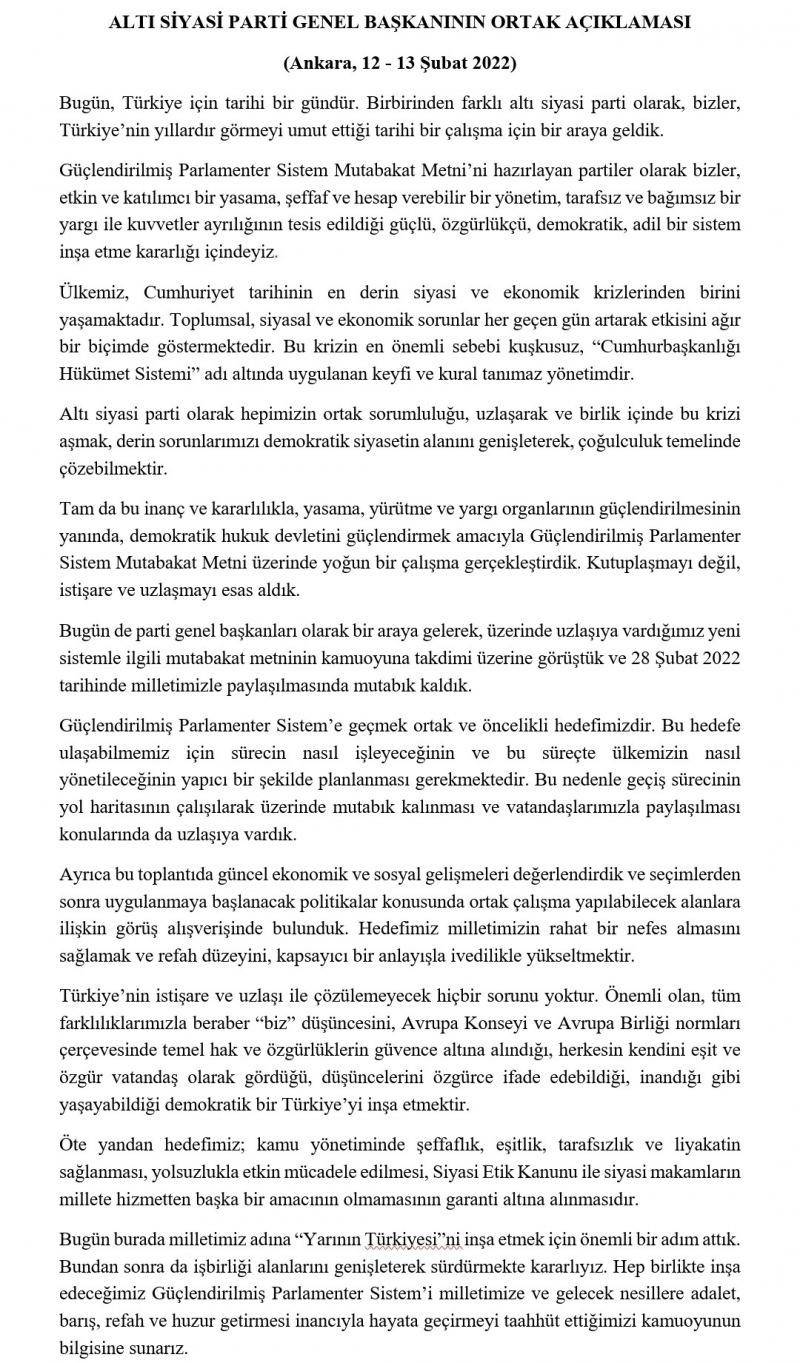 ALTI SİYASİ PARTİ GENEL BAŞKANININ ORTAK AÇIKLAMASI

(Ankara, 12 - 13 Şubat 2022)

Bugün, Türkiye için tarihi bir gündür. Birbirinden farklı altı siyasi parti olarak, bizler, Türkiye'nin yıllardır görmeyi umut ettiği tarihi bir çalışma için bir araya geldik.

Güçlendirilmiş Parlamenter Sistem Mutabakat Metni'ni hazırlayan partiler olarak bizler, etkin ve katılımcı bir yasama, şeffaf ve hesap verebilir bir yönetim, tarafsız ve bağımsız bir yargı ile kuvvetler ayrılığının tesis edildiği güçlü, özgürlükçü, demokratik, adil bir sistem inşa etme kararlığı içindeyiz.

Ülkemiz, Cumhuriyet tarihinin en derin siyasi ve ekonomik krizlerinden birini yaşamaktadır. Toplumsal, siyasal ve ekonomik sorunlar her geçen gün artarak etkisini ağır bir biçimde göstermektedir. Bu krizin en önemli sebebi kuşkusuz, "Cumhurbaşkanlığı Hükümet Sistemi" adı altında uygulanan keyfi ve kural tanımaz yönetimdir.

Altı siyasi parti olarak hepimizin ortak sorumluluğu, uzlaşarak ve birlik içinde bu krizi aşmak, derin sorunlarımızı demokratik siyasetin alanını genişleterek, çoğulculuk temelinde çözebilmektir.

Tam da bu inanç ve kararlılıkla, yasama, yürütme ve yargı organlarının güçlendirilmesinin yanında, demokratik hukuk devletini güçlendirmek amacıyla Güçlendirilmiş Parlamenter Sistem Mutabakat Metni üzerinde yoğun bir çalışma gerçekleştirdik. Kutuplaşmayı değil, istişare ve uzlaşmayı esas aldık.

Bugün de parti genel başkanları olarak bir araya gelerek, üzerinde uzlaşıya vardığımız yeni sistemle ilgili mutabakat metninin kamuoyuna takdimi üzerine görüştük ve 28 Şubat 2022 tarihinde milletimizle paylaşılmasında mutabık kaldık.

Güçlendirilmiş Parlamenter Sistem'e geçmek ortak ve öncelikli hedefimizdir. Bu hedefe ulaşabilmemiz için sürecin nasıl işleyeceğinin ve bu süreçte ülkemizin nasıl yönetileceğinin yapıcı bir şekilde planlanması gerekmektedir. Bu nedenle geçiş sürecinin yol haritasının çalışılarak üzerinde mutabık kalınması ve vatandaşlarımızla paylaşılması konularında da uzlaşıya vardık.

Ayrıca bu toplantıda güncel ekonomik ve sosyal gelişmeleri değerlendirdik ve seçimlerden sonra uygulanmaya başlanacak politikalar konusunda ortak çalışma yapılabilecek alanlara ilişkin görüş alışverişinde bulunduk. Hedefimiz milletimizin rahat bir nefes almasını sağlamak ve refah düzeyini, kapsayıcı bir anlayışla ivedilikle yükseltmektir.

Türkiye'nin istişare ve uzlaşı ile çözülemeyecek hiçbir sorunu yoktur. Önemli olan, tüm farklılıklarımızla beraber "biz" düşüncesini, Avrupa Konseyi ve Avrupa Birliği normları çerçevesinde temel hak ve özgürlüklerin güvence altına alındığı, herkesin kendini eşit ve özgür vatandaş olarak gördüğü, düşüncelerini özgürce ifade edebildiği, inandığı gibi yaşayabildiği demokratik bir Türkiye'yi inşa etmektir.

Öte yandan hedefimiz; kamu yönetiminde şeffaflık, eşitlik, tarafsızlık ve liyakatin sağlanması, yolsuzlukla etkin mücadele edilmesi, Siyasi Etik Kanunu ile siyasi makamların millete hizmetten başka bir amacının olmamasının garanti altına alınmasıdır.

Bugün burada milletimiz adına "Yarının Türkiyesi"ni inşa etmek için önemli bir adım attık. Bundan sonra da işbirliği alanlarını genişleterek sürdürmekte kararlıyız. Hep birlikte inşa edeceğimiz Güçlendirilmiş Parlamenter Sistem'i milletimize ve gelecek nesillere adalet, barış, refah ve huzur getirmesi inancıyla hayata geçirmeyi taahhüt ettiğimizi kamuoyunun bilgisine sunarız.